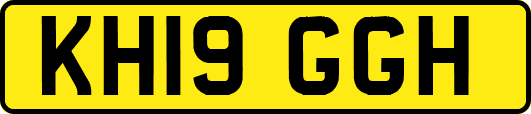 KH19 GGH